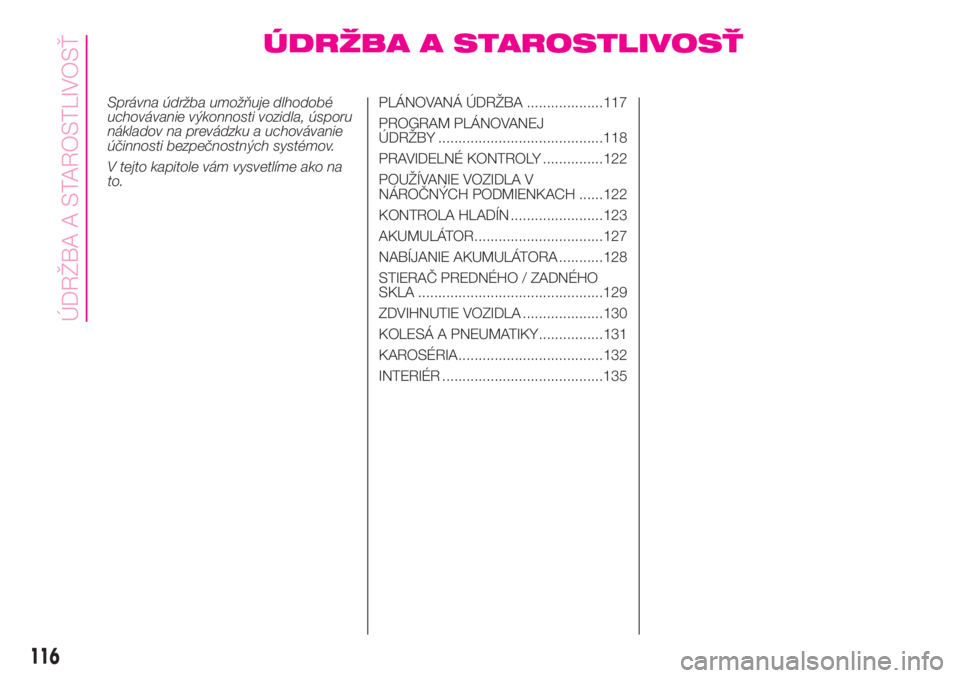 ÚDRŽBA A STAROSTLIVOSŤ

ÚDRŽBA A STAROSTLIVOSŤ

Správna údržba umožňuje dlhodobé uchovávanie výkonnosti vozidla, úsporu nákladov na prevádzku a uchovávanie účinnosti bezpečnostných systémov.

V tejto kapitole vám vysvetlíme ako na to.

PLÁNOVANÁ ÚDRŽBA ...................117

PROGRAM PLÁNOVANEJ ÚDRŽBY .........................................118

PRAVIDELNÉ KONTROLY ...............122

POUŽÍVANIE VOZIDLA V NÁROČNÝCH PODMIENKACH ......122

KONTROLA HLADÍN .......................123

AKUMULÁTOR................................127

NABÍJANIE AKUMULÁTORA ...........128

STIERAČ PREDNÉHO / ZADNÉHO SKLA ..............................................129

ZDVIHNUTIE VOZIDLA ....................130

KOLESÁ A PNEUMATIKY................131

KAROSÉRIA....................................132

INTERIÉR ........................................135

116

carmanualsonline.info